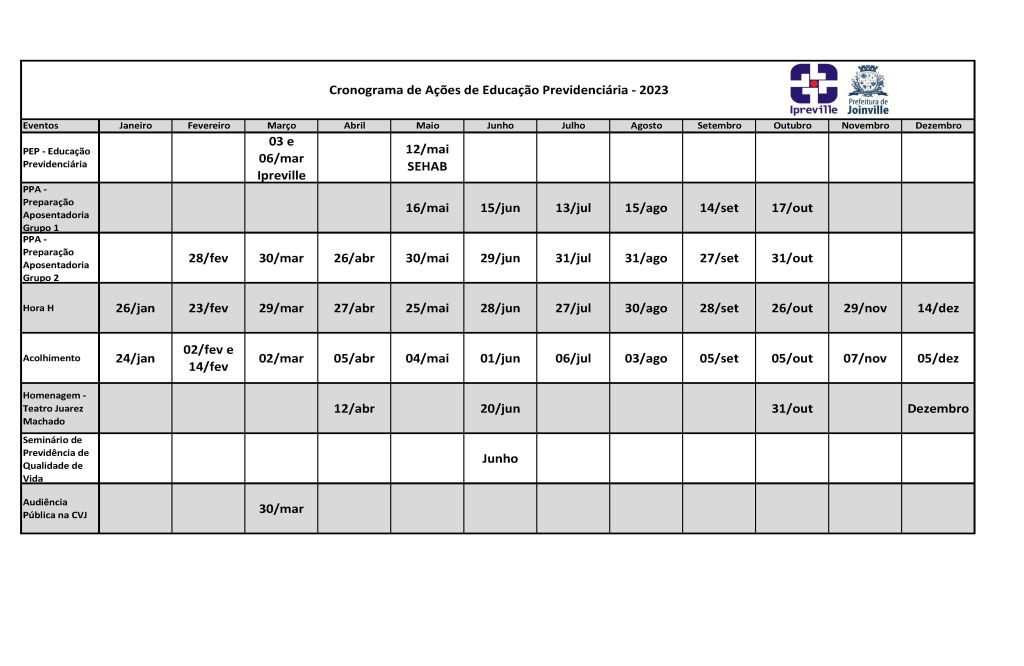 Cronograma de Ações de Educação Previdenciária - 2023

Ipreville

Prefeitura de Joinville

| Eventos | Janeiro | Fevereiro | Março | Abril | Maio | Junho | Julho | Agosto | Setembro | Outubro | Novembro | Dezembro |
|---|---|---|---|---|---|---|---|---|---|---|---|---|
| PEP - Educação Previdenciária | | | 03 e 06/mar Ipreville | | 12/mai SEHAB | | | | | | | |
| PPA - Preparação Aposentadoria Grupo 1 | | | | | 16/mai | 15/jun | 13/jul | 15/ago | 14/set | 17/out | | |
| PPA - Preparação Aposentadoria Grupo 2 | | 28/fev | 30/mar | 26/abr | 30/mai | 29/jun | 31/jul | 31/ago | 27/set | 31/out | | |
| Hora H | 26/jan | 23/fev | 29/mar | 27/abr | 25/mai | 28/jun | 27/jul | 30/ago | 28/set | 26/out | 29/nov | 14/dez |
| Acolhimento | 24/jan | 02/fev e 14/fev | 02/mar | 05/abr | 04/mai | 01/jun | 06/jul | 03/ago | 05/set | 05/out | 07/nov | 05/dez |
| Homenagem - Teatro Juarez Machado | | | | 12/abr | | 20/jun | | | | 31/out | | Dezembro |
| Seminário de Previdência de Qualidade de Vida | | | | | | Junho | | | | | | |
| Audiência Pública na CVJ | | | 30/mar | | | | | | | | | |